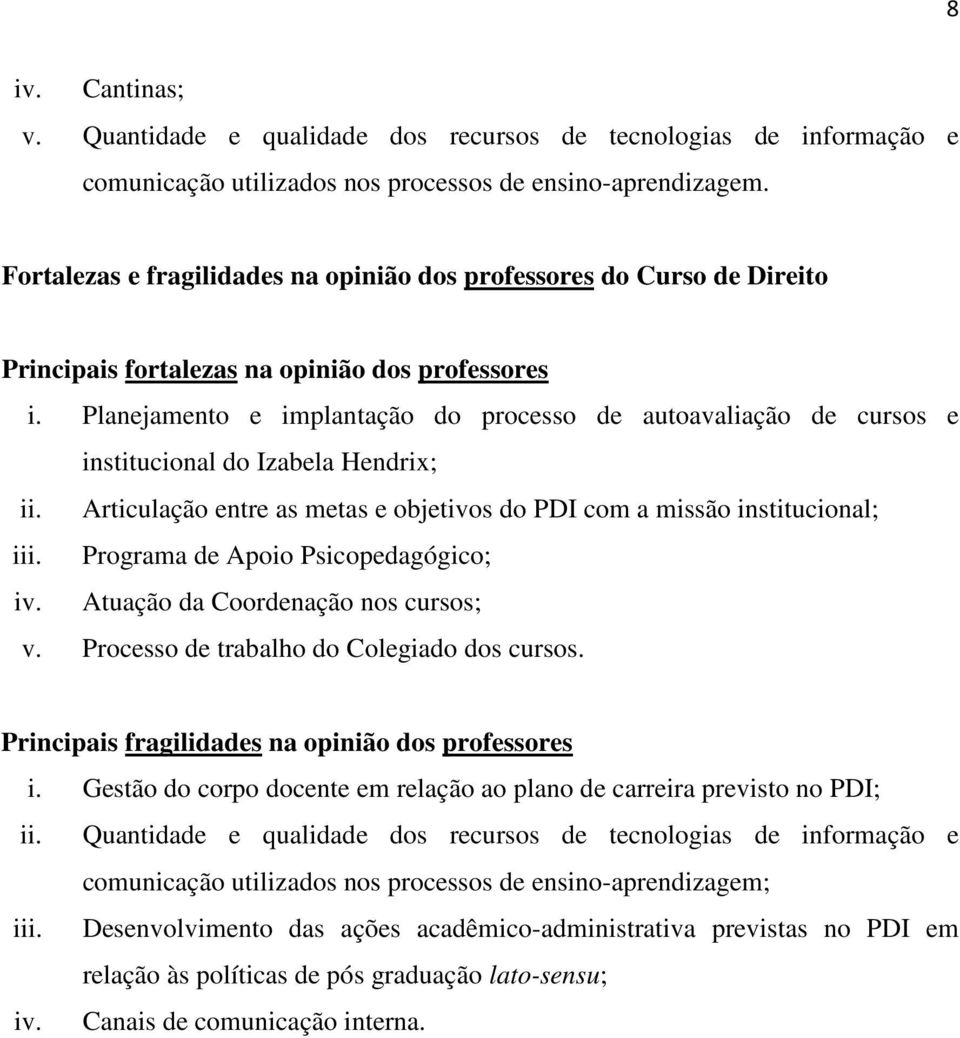 8

iv. Cantinas;
v. Quantidade e qualidade dos recursos de tecnologias de informação e comunicação utilizados nos processos de ensino-aprendizagem.

Fortalezas e fragilidades na opinião dos professores do Curso de Direito

Principais fortalezas na opinião dos professores
i. Planejamento e implantação do processo de autoavaliação de cursos e institucional do Izabela Hendrix;
ii. Articulação entre as metas e objetivos do PDI com a missão institucional;
iii. Programa de Apoio Psicopedagógico;
iv. Atuação da Coordenação nos cursos;
v. Processo de trabalho do Colegiado dos cursos.

Principais fragilidades na opinião dos professores
i. Gestão do corpo docente em relação ao plano de carreira previsto no PDI;
ii. Quantidade e qualidade dos recursos de tecnologias de informação e comunicação utilizados nos processos de ensino-aprendizagem;
iii. Desenvolvimento das ações acadêmico-administrativa previstas no PDI em relação às políticas de pós graduação lato-sensu;
iv. Canais de comunicação interna.